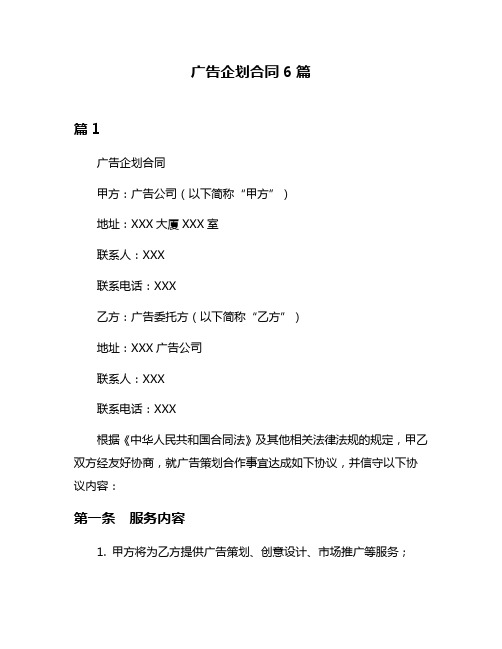 广告企划合同 6 篇

篇 1

广告企划合同

甲方：广告公司（以下简称“甲方”）

地址：XXX 大厦 XXX 室

联系人：XXX

联系电话：XXX

乙方：广告委托方（以下简称“乙方”）

地址：XXX 广告公司

联系人：XXX

联系电话：XXX

根据《中华人民共和国合同法》及其他相关法律法规的规定，甲乙双方经友好协商，就广告策划合作事宜达成如下协议，并信守以下协议内容：

第一条　服务内容

1. 甲方将为乙方提供广告策划、创意设计、市场推广等服务；